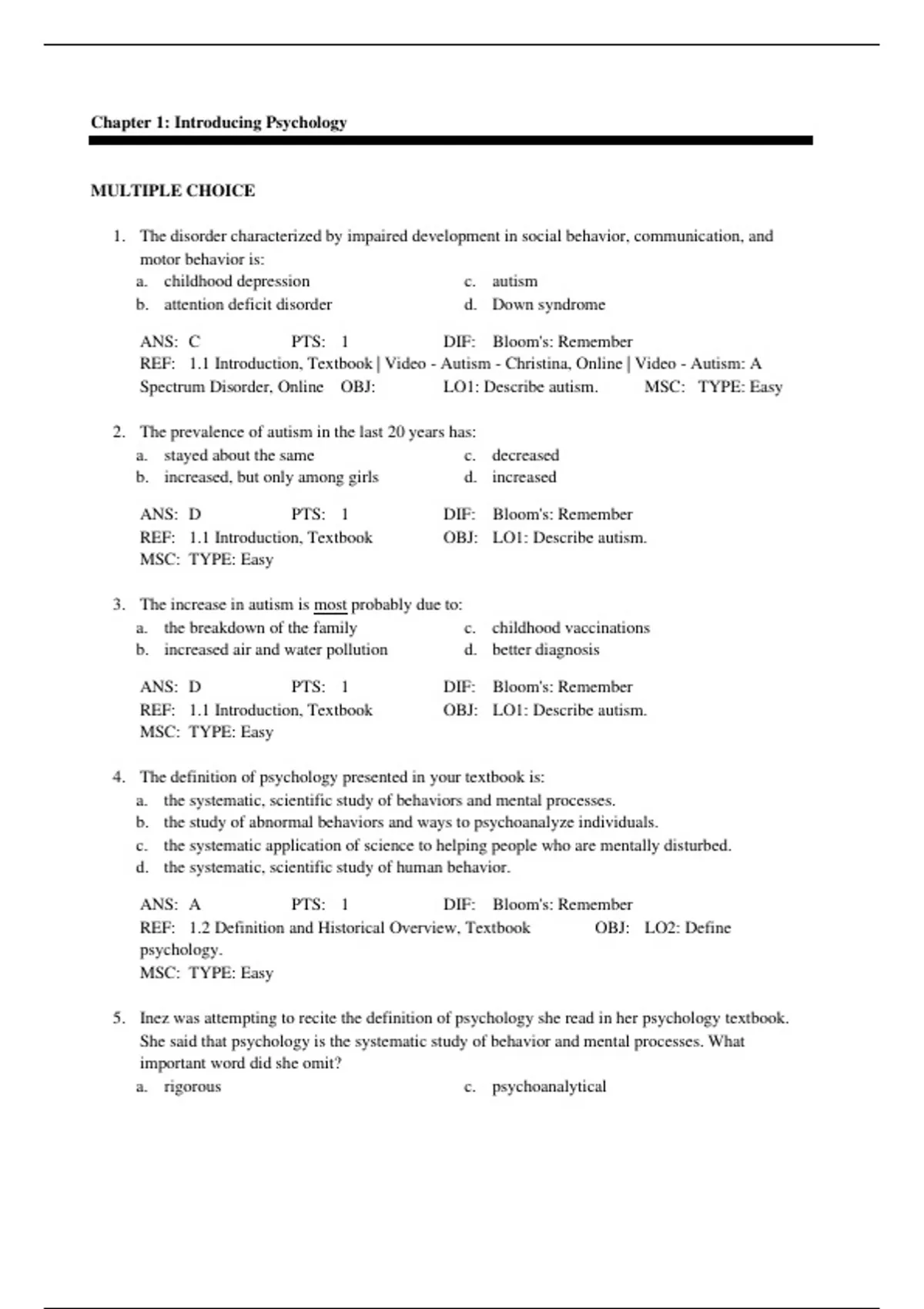 Chapter 1: Introducing Psychology

MULTIPLE CHOICE

1. The disorder characterized by impaired development in social behavior, communication, and motor behavior is:
a. childhood depression
b. attention deficit disorder
c. autism
d. Down syndrome

ANS: C PTS: 1 DIF: Bloom's: Remember
REF: 1.1 Introduction, Textbook | Video - Autism - Christina, Online | Video - Autism: A Spectrum Disorder, Online OBJ: LO1: Describe autism. MSC: TYPE: Easy

2. The prevalence of autism in the last 20 years has:
a. stayed about the same
b. increased, but only among girls
c. decreased
d. increased

ANS: D PTS: 1 DIF: Bloom's: Remember
REF: 1.1 Introduction, Textbook OBJ: LO1: Describe autism.
MSC: TYPE: Easy

3. The increase in autism is most probably due to:
a. the breakdown of the family
b. increased air and water pollution
c. childhood vaccinations
d. better diagnosis

ANS: D PTS: 1 DIF: Bloom's: Remember
REF: 1.1 Introduction, Textbook OBJ: LO1: Describe autism.
MSC: TYPE: Easy

4. The definition of psychology presented in your textbook is:
a. the systematic, scientific study of behaviors and mental processes.
b. the study of abnormal behaviors and ways to psychoanalyze individuals.
c. the systematic application of science to helping people who are mentally disturbed.
d. the systematic, scientific study of human behavior.

ANS: A PTS: 1 DIF: Bloom's: Remember
REF: 1.2 Definition and Historical Overview, Textbook OBJ: LO2: Define psychology.
MSC: TYPE: Easy

5. Inez was attempting to recite the definition of psychology she read in her psychology textbook. She said that psychology is the systematic study of behavior and mental processes. What important word did she omit?
a. rigorous
c. psychoanalytical